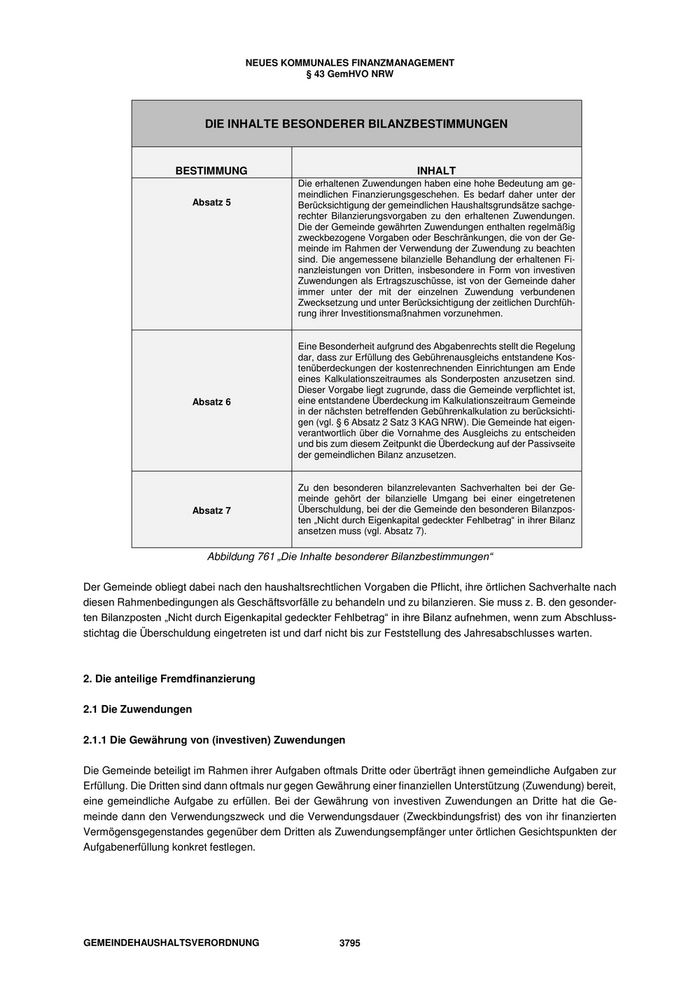 NEUES KOMMUNALES FINANZMANAGEMENT
§ 43 GemHVO NRW

| DIE INHALTE BESONDERER BILANZBESTIMMUNGEN | |
|---|---|
| BESTIMMUNG | INHALT |
| Absatz 5 | Die erhaltenen Zuwendungen haben eine hohe Bedeutung am gemeindlichen Finanzierungsgeschehen. Es bedarf daher unter der Berücksichtigung der gemeindlichen Haushaltsgrundsätze sachgerechter Bilanzierungsvorgaben zu den erhaltenen Zuwendungen. Die der Gemeinde gewährten Zuwendungen enthalten regelmäßig zweckbezogene Vorgaben oder Beschränkungen, die von der Gemeinde im Rahmen der Verwendung der Zuwendung zu beachten sind. Die angemessene bilanzielle Behandlung der erhaltenen Finanzleistungen von Dritten, insbesondere in Form von investiven Zuwendungen als Ertragszuschüsse, ist von der Gemeinde daher immer unter der mit der einzelnen Zuwendung verbundenen Zwecksetzung und unter Berücksichtigung der zeitlichen Durchführung ihrer Investitionsmaßnahmen vorzunehmen. |
| Absatz 6 | Eine Besonderheit aufgrund des Abgabenrechts stellt die Regelung dar, dass zur Erfüllung des Gebührenausgleichs entstandene Kostenüberdeckungen der kostenrechnenden Einrichtungen am Ende eines Kalkulationszeitraumes als Sonderposten anzusetzen sind. Dieser Vorgabe liegt zugrunde, dass die Gemeinde verpflichtet ist, eine entstandene Überdeckung im Kalkulationszeitraum Gemeinde in der nächsten betreffenden Gebührenkalkulation zu berücksichtigen (vgl. § 6 Absatz 2 Satz 3 KAG NRW). Die Gemeinde hat eigenverantwortlich über die Vornahme des Ausgleichs zu entscheiden und bis zum diesem Zeitpunkt die Überdeckung auf der Passivseite der gemeindlichen Bilanz anzusetzen. |
| Absatz 7 | Zu den besonderen bilanzrelevanten Sachverhalten bei der Gemeinde gehört der bilanzielle Umgang bei einer eingetretenen Überschuldung, bei der die Gemeinde den besonderen Bilanzposten „Nicht durch Eigenkapital gedeckter Fehlbetrag“ in ihrer Bilanz ansetzen muss (vgl. Absatz 7). |

Abbildung 761 „Die Inhalte besonderer Bilanzbestimmungen“

Der Gemeinde obliegt dabei nach den haushaltsrechtlichen Vorgaben die Pflicht, ihre örtlichen Sachverhalte nach diesen Rahmenbedingungen als Geschäftsvorfälle zu behandeln und zu bilanzieren. Sie muss z. B. den gesonderten Bilanzposten „Nicht durch Eigenkapital gedeckter Fehlbetrag“ in ihre Bilanz aufnehmen, wenn zum Abschlussstichtag die Überschuldung eingetreten ist und darf nicht bis zur Feststellung des Jahresabschlusses warten.

2. Die anteilige Fremdfinanzierung

2.1 Die Zuwendungen

2.1.1 Die Gewährung von (investiven) Zuwendungen

Die Gemeinde beteiligt im Rahmen ihrer Aufgaben oftmals Dritte oder überträgt ihnen gemeindliche Aufgaben zur Erfüllung. Die Dritten sind dann oftmals nur gegen Gewährung einer finanziellen Unterstützung (Zuwendung) bereit, eine gemeindliche Aufgabe zu erfüllen. Bei der Gewährung von investiven Zuwendungen an Dritte hat die Gemeinde dann den Verwendungszweck und die Verwendungsdauer (Zweckbindungsfrist) des von ihr finanzierten Vermögensgegenstandes gegenüber dem Dritten als Zuwendungsempfänger unter örtlichen Gesichtspunkten der Aufgabenerfüllung konkret festlegen.

GEMEINDEHAUSHALTSVERORDNUNG 3795